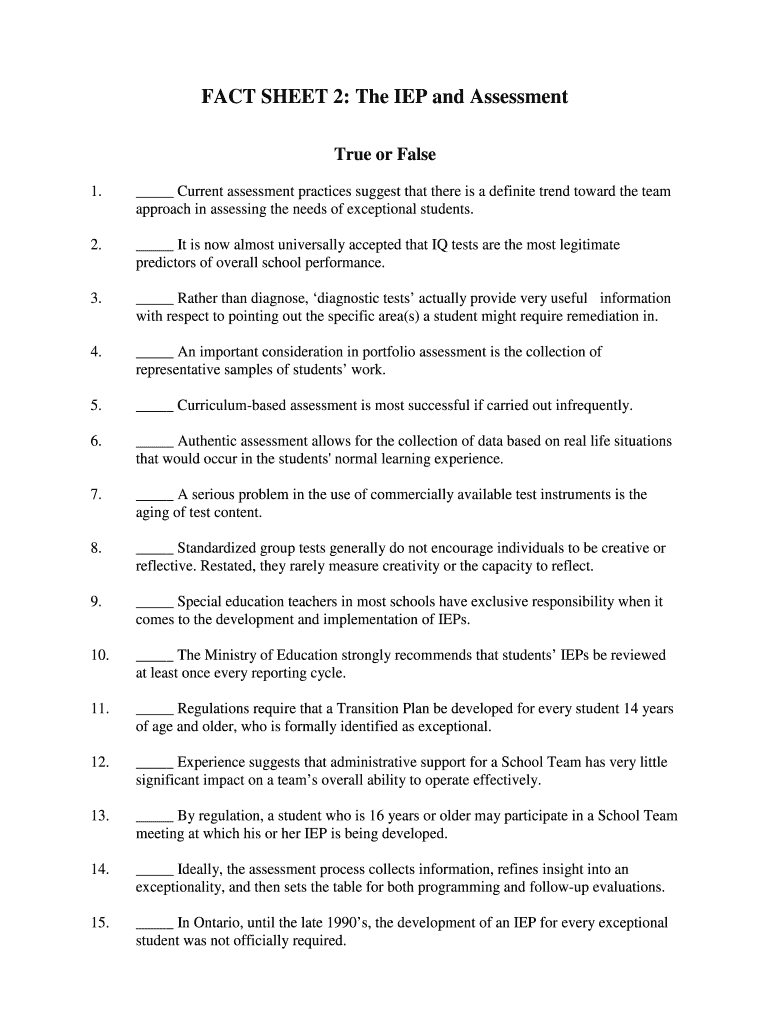 FACT SHEET 2: The IEP and Assessment

True or False

1. _____ Current assessment practices suggest that there is a definite trend toward the team approach in assessing the needs of exceptional students.

2. _____ It is now almost universally accepted that IQ tests are the most legitimate predictors of overall school performance.

3. _____ Rather than diagnose, 'diagnostic tests' actually provide very useful information with respect to pointing out the specific area(s) a student might require remediation in.

4. _____ An important consideration in portfolio assessment is the collection of representative samples of students' work.

5. _____ Curriculum-based assessment is most successful if carried out infrequently.

6. _____ Authentic assessment allows for the collection of data based on real life situations that would occur in the students' normal learning experience.

7. _____ A serious problem in the use of commercially available test instruments is the aging of test content.

8. _____ Standardized group tests generally do not encourage individuals to be creative or reflective. Restated, they rarely measure creativity or the capacity to reflect.

9. _____ Special education teachers in most schools have exclusive responsibility when it comes to the development and implementation of IEPs.

10. _____ The Ministry of Education strongly recommends that students' IEPs be reviewed at least once every reporting cycle.

11. _____ Regulations require that a Transition Plan be developed for every student 14 years of age and older, who is formally identified as exceptional.

12. _____ Experience suggests that administrative support for a School Team has very little significant impact on a team's overall ability to operate effectively.

13. _____ By regulation, a student who is 16 years or older may participate in a School Team meeting at which his or her IEP is being developed.

14. _____ Ideally, the assessment process collects information, refines insight into an exceptionality, and then sets the table for both programming and follow-up evaluations.

15. _____ In Ontario, until the late 1990's, the development of an IEP for every exceptional student was not officially required.